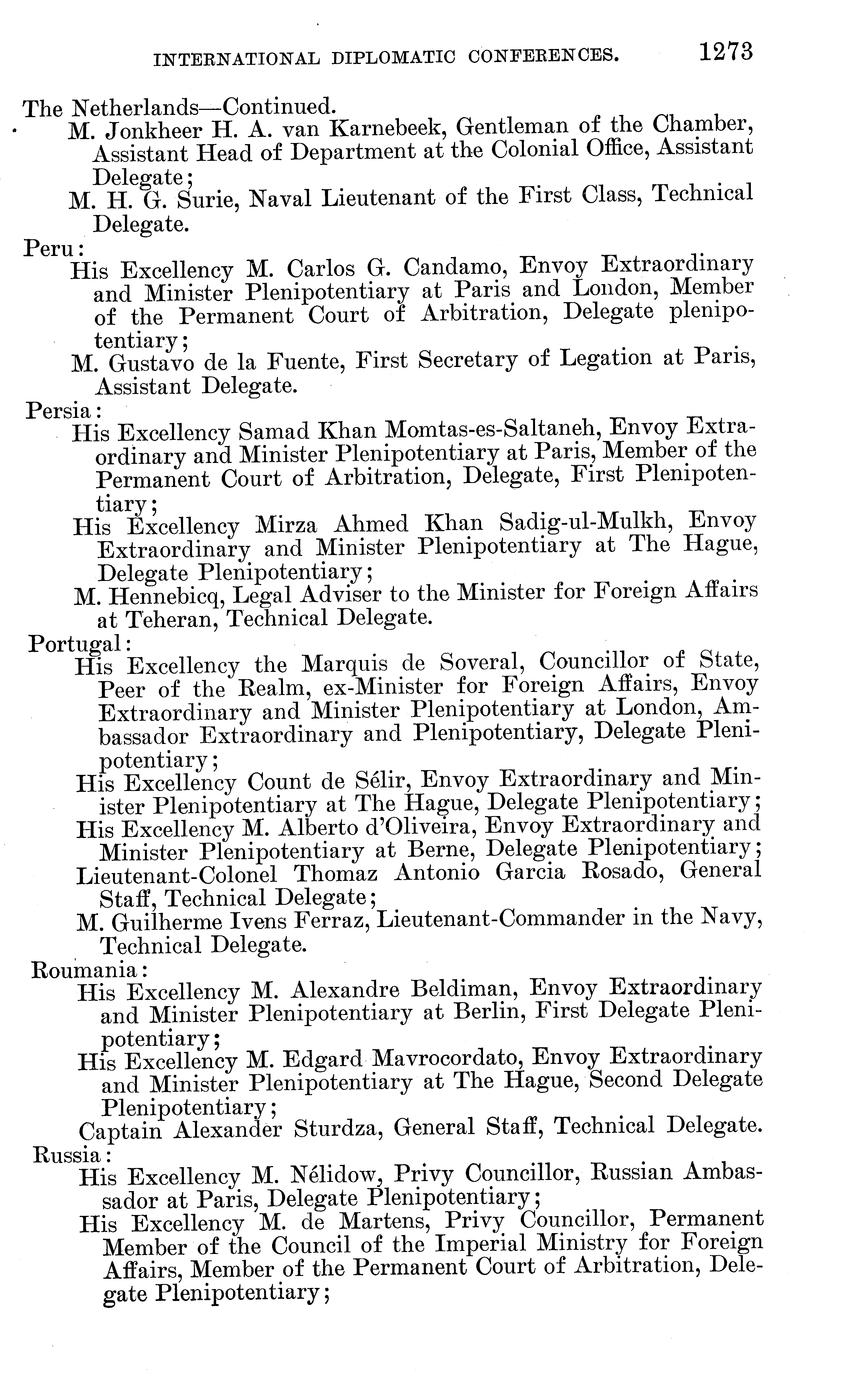 INTERNATIONAL DIPLOMATIC CONFERENCES. 1273

The Netherlands—Continued.

M. Jonkheer H. A. van Karnebeek, Gentleman of the Chamber, Assistant Head of Department at the Colonial Office, Assistant Delegate;

M. H. G. Surie, Naval Lieutenant of the First Class, Technical Delegate.

Peru:

His Excellency M. Carlos G. Candamo, Envoy Extraordinary and Minister Plenipotentiary at Paris and London, Member of the Permanent Court of Arbitration, Delegate plenipotentiary;

M. Gustavo de la Fuente, First Secretary of Legation at Paris, Assistant Delegate.

Persia:

His Excellency Samad Khan Momtas-es-Saltaneh, Envoy Extraordinary and Minister Plenipotentiary at Paris, Member of the Permanent Court of Arbitration, Delegate, First Plenipotentiary;

His Excellency Mirza Ahmed Khan Sadig-ul-Mulkh, Envoy Extraordinary and Minister Plenipotentiary at The Hague, Delegate Plenipotentiary;

M. Hennebicq, Legal Adviser to the Minister for Foreign Affairs at Teheran, Technical Delegate.

Portugal:

His Excellency the Marquis de Soveral, Councillor of State, Peer of the Realm, ex-Minister for Foreign Affairs, Envoy Extraordinary and Minister Plenipotentiary at London, Ambassador Extraordinary and Plenipotentiary, Delegate Plenipotentiary;

His Excellency Count de Sélir, Envoy Extraordinary and Minister Plenipotentiary at The Hague, Delegate Plenipotentiary;

His Excellency M. Alberto d'Oliveira, Envoy Extraordinary and Minister Plenipotentiary at Berne, Delegate Plenipotentiary;

Lieutenant-Colonel Thomaz Antonio Garcia Rosado, General Staff, Technical Delegate;

M. Guilherme Ivens Ferraz, Lieutenant-Commander in the Navy, Technical Delegate.

Roumania:

His Excellency M. Alexandre Beldiman, Envoy Extraordinary and Minister Plenipotentiary at Berlin, First Delegate Plenipotentiary;

His Excellency M. Edgard Mavrocordato, Envoy Extraordinary and Minister Plenipotentiary at The Hague, Second Delegate Plenipotentiary;

Captain Alexander Sturdza, General Staff, Technical Delegate.

Russia:

His Excellency M. Nélidow, Privy Councillor, Russian Ambassador at Paris, Delegate Plenipotentiary;

His Excellency M. de Martens, Privy Councillor, Permanent Member of the Council of the Imperial Ministry for Foreign Affairs, Member of the Permanent Court of Arbitration, Delegate Plenipotentiary;